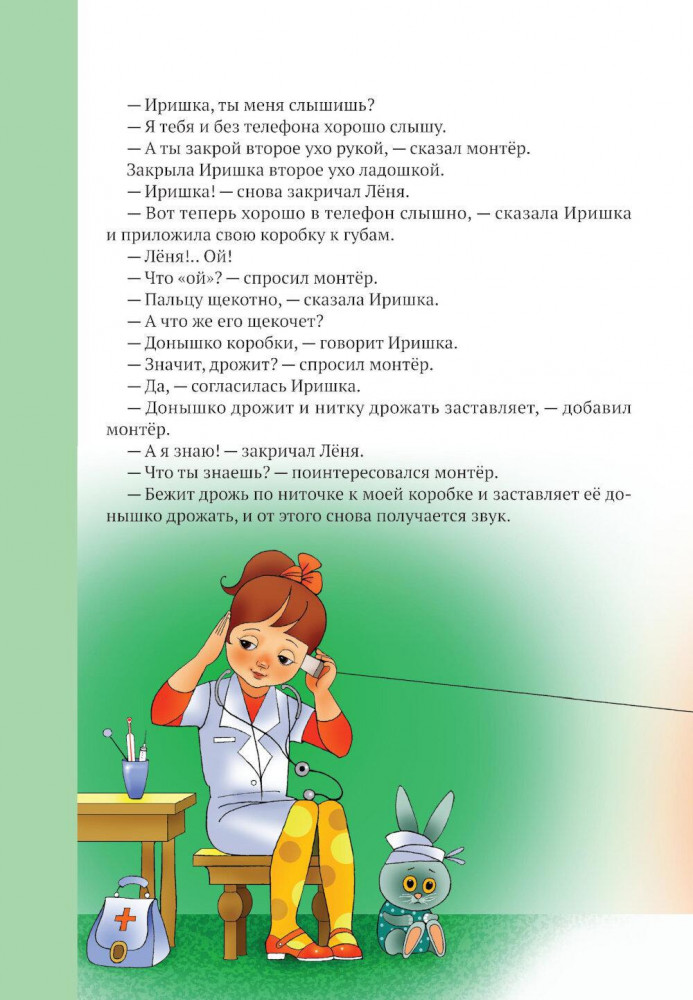 — Иришка, ты меня слышишь?

— Я тебя и без телефона хорошо слышу.

— А ты закрой второе ухо рукой, — сказал монтёр.

Закрыла Иришка второе ухо ладошкой.

— Иришка! — снова закричал Лёня.

— Вот теперь хорошо в телефон слышно, — сказала Иришка и приложила свою коробку к губам.

— Лёня!.. Ой!

— Что «ой»? — спросил монтёр.

— Пальцу щекотно, — сказала Иришка.

— А что же его щекочет?

— Донышко коробки, — говорит Иришка.

— Значит, дрожит? — спросил монтёр.

— Да, — согласилась Иришка.

— Донышко дрожит и нитку дрожать заставляет, — добавил монтёр.

— А я знаю! — закричал Лёня.

— Что ты знаешь? — поинтересовался монтёр.

— Бежит дрожь по ниточке к моей коробке и заставляет её донышко дрожать, и от этого снова получается звук.